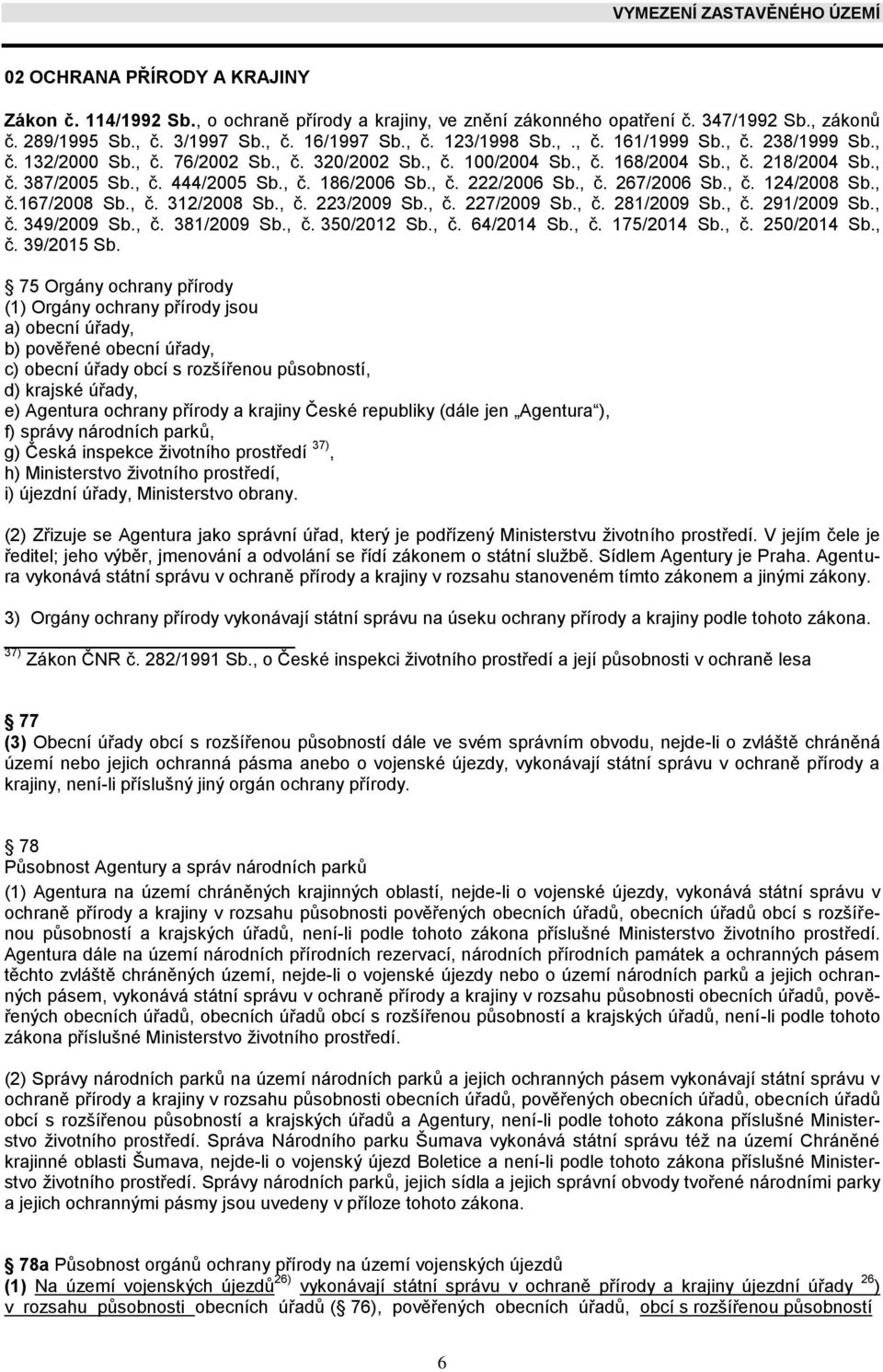 VYMEZENÍ ZASTAVĚNÉHO ÚZEMÍ

02 OCHRANA PŘÍRODY A KRAJINY

Zákon č. 114/1992 Sb., o ochraně přírody a krajiny, ve znění zákonného opatření č. 347/1992 Sb., zákonů č. 289/1995 Sb., č. 3/1997 Sb., č. 16/1997 Sb., č. 123/1998 Sb.,., č. 161/1999 Sb., č. 238/1999 Sb., č. 132/2000 Sb., č. 76/2002 Sb., č. 320/2002 Sb., č. 100/2004 Sb., č. 168/2004 Sb., č. 218/2004 Sb., č. 387/2005 Sb., č. 444/2005 Sb., č. 186/2006 Sb., č. 222/2006 Sb., č. 267/2006 Sb., č. 124/2008 Sb., č.167/2008 Sb., č. 312/2008 Sb., č. 223/2009 Sb., č. 227/2009 Sb., č. 281/2009 Sb., č. 291/2009 Sb., č. 349/2009 Sb., č. 381/2009 Sb., č. 350/2012 Sb., č. 64/2014 Sb., č. 175/2014 Sb., č. 250/2014 Sb., č. 39/2015 Sb.

75 Orgány ochrany přírody
(1) Orgány ochrany přírody jsou
a) obecní úřady,
b) pověřené obecní úřady,
c) obecní úřady obcí s rozšířenou působností,
d) krajské úřady,
e) Agentura ochrany přírody a krajiny České republiky (dále jen „Agentura“),
f) správy národních parků,
g) Česká inspekce životního prostředí $^{37)}$,
h) Ministerstvo životního prostředí,
i) újezdní úřady, Ministerstvo obrany.

(2) Zřizuje se Agentura jako správní úřad, který je podřízený Ministerstvu životního prostředí. V jejím čele je ředitel; jeho výběr, jmenování a odvolání se řídí zákonem o státní službě. Sídlem Agentury je Praha. Agentura vykonává státní správu v ochraně přírody a krajiny v rozsahu stanoveném tímto zákonem a jinými zákony.

3) Orgány ochrany přírody vykonávají státní správu na úseku ochrany přírody a krajiny podle tohoto zákona.

$^{37)}$ Zákon ČNR č. 282/1991 Sb., o České inspekci životního prostředí a její působnosti v ochraně lesa

77
(3) Obecní úřady obcí s rozšířenou působností dále ve svém správním obvodu, nejde-li o zvláště chráněná území nebo jejich ochranná pásma anebo o vojenské újezdy, vykonávají státní správu v ochraně přírody a krajiny, není-li příslušný jiný orgán ochrany přírody.

78
Působnost Agentury a správ národních parků
(1) Agentura na území chráněných krajinných oblastí, nejde-li o vojenské újezdy, vykonává státní správu v ochraně přírody a krajiny v rozsahu působnosti pověřených obecních úřadů, obecních úřadů obcí s rozšířenou působností a krajských úřadů, není-li podle tohoto zákona příslušné Ministerstvo životního prostředí. Agentura dále na území národních přírodních rezervací, národních přírodních památek a ochranných pásem těchto zvláště chráněných území, nejde-li o vojenské újezdy nebo o území národních parků a jejich ochranných pásem, vykonává státní správu v ochraně přírody a krajiny v rozsahu působnosti obecních úřadů, pověřených obecních úřadů, obecních úřadů obcí s rozšířenou působností a krajských úřadů, není-li podle tohoto zákona příslušné Ministerstvo životního prostředí.

(2) Správy národních parků na území národních parků a jejich ochranných pásem vykonávají státní správu v ochraně přírody a krajiny v rozsahu působnosti obecních úřadů, pověřených obecních úřadů, obecních úřadů obcí s rozšířenou působností a krajských úřadů a Agentury, není-li podle tohoto zákona příslušné Ministerstvo životního prostředí. Správa Národního parku Šumava vykonává státní správu též na území Chráněné krajinné oblasti Šumava, nejde-li o vojenský újezd Boletice a není-li podle tohoto zákona příslušné Ministerstvo životního prostředí. Správy národních parků, jejich sídla a jejich správní obvody tvořené národními parky a jejich ochrannými pásmy jsou uvedeny v příloze tohoto zákona.

78a Působnost orgánů ochrany přírody na území vojenských újezdů
(1) Na území vojenských újezdů$^{26)}$ vykonávají státní správu v ochraně přírody a krajiny újezdní úřady $^{26}$) v rozsahu působnosti obecních úřadů ( 76), pověřených obecních úřadů, obcí s rozšířenou působností

6